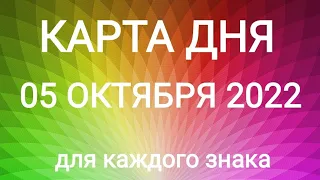 КАРТА ДНЯ
05 ОКТЯБРЯ 2022

для каждого знака